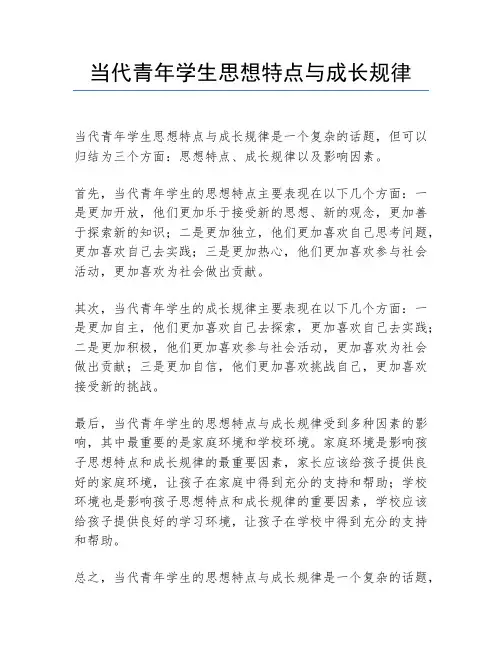 当代青年学生思想特点与成长规律

当代青年学生思想特点与成长规律是一个复杂的话题，但可以归结为三个方面：思想特点、成长规律以及影响因素。

首先，当代青年学生的思想特点主要表现在以下几个方面：一是更加开放，他们更加乐于接受新的思想、新的观念，更加善于探索新的知识；二是更加独立，他们更加喜欢自己思考问题，更加喜欢自己去实践；三是更加热心，他们更加喜欢参与社会活动，更加喜欢为社会做出贡献。

其次，当代青年学生的成长规律主要表现在以下几个方面：一是更加自主，他们更加喜欢自己去探索，更加喜欢自己去实践；二是更加积极，他们更加喜欢参与社会活动，更加喜欢为社会做出贡献；三是更加自信，他们更加喜欢挑战自己，更加喜欢接受新的挑战。

最后，当代青年学生的思想特点与成长规律受到多种因素的影响，其中最重要的是家庭环境和学校环境。家庭环境是影响孩子思想特点和成长规律的最重要因素，家长应该给孩子提供良好的家庭环境，让孩子在家庭中得到充分的支持和帮助；学校环境也是影响孩子思想特点和成长规律的重要因素，学校应该给孩子提供良好的学习环境，让孩子在学校中得到充分的支持和帮助。

总之，当代青年学生的思想特点与成长规律是一个复杂的话题，